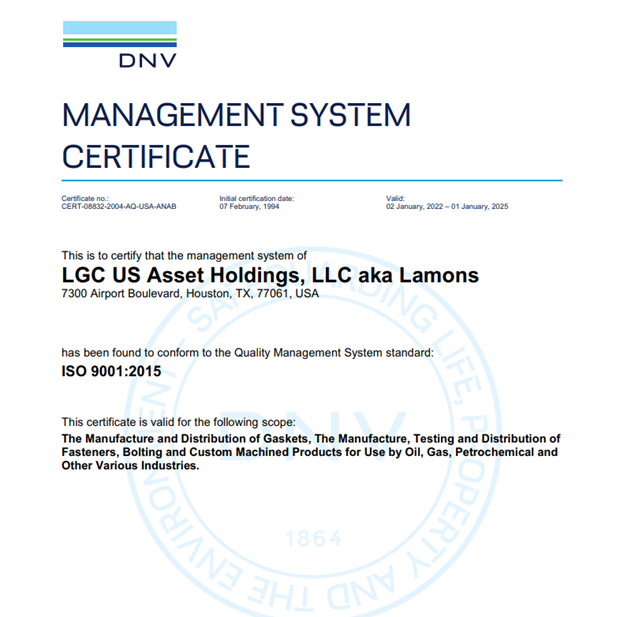 DNV

MANAGEMENT SYSTEM CERTIFICATE

Certificate no.:
CERT-08832-2004-AQ-USA-ANAB

Initial certification date:
07 February, 1994

Valid:
02 January, 2022 – 01 January, 2025

This is to certify that the management system of
LGC US Asset Holdings, LLC aka Lamons
7300 Airport Boulevard, Houston, TX, 77061, USA

has been found to conform to the Quality Management System standard:
ISO 9001:2015

This certificate is valid for the following scope:
The Manufacture and Distribution of Gaskets, The Manufacture, Testing and Distribution of Fasteners, Bolting and Custom Machined Products for Use by Oil, Gas, Petrochemical and Other Various Industries.

SAFEGUARDING LIFE, PROPERTY AND THE ENVIRONMENT
DNV
1864